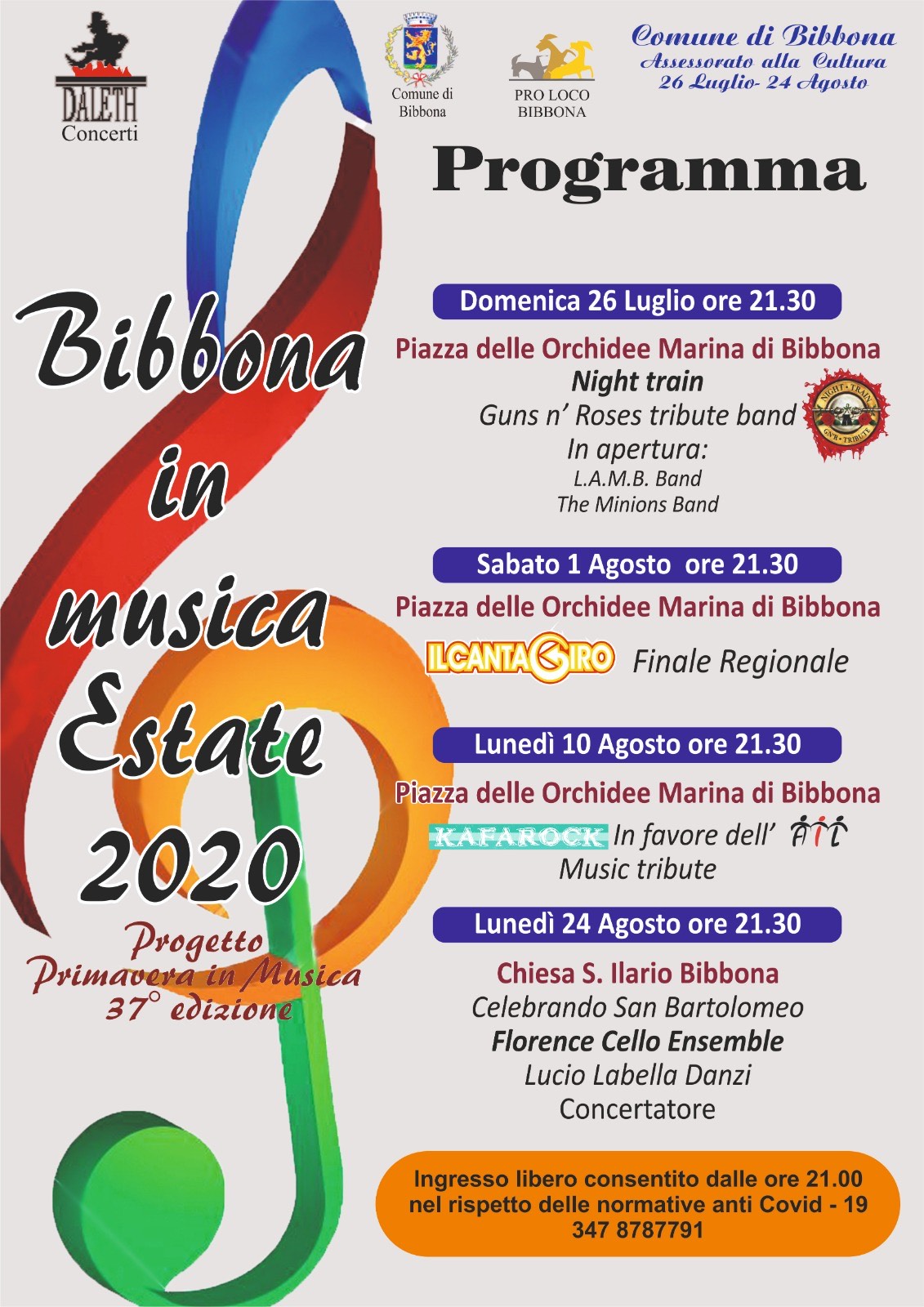 DALETH
Concerti

Comune di Bibbona

PRO LOCO BIBBONA

Comune di Bibbona
Assessorato alla Cultura
26 Luglio- 24 Agosto

Programma

Bibbona in musica Estate 2020

Progetto Primavera in Musica 37° edizione

Domenica 26 Luglio ore 21.30

Piazza delle Orchidee Marina di Bibbona
Night train
Guns n' Roses tribute band
In apertura:
L.A.M.B. Band
The Minions Band

NIGHT TRAIN
GN'R TRIBUTE

Sabato 1 Agosto ore 21.30

Piazza delle Orchidee Marina di Bibbona
ILCANTAGIRO Finale Regionale

Lunedì 10 Agosto ore 21.30

Piazza delle Orchidee Marina di Bibbona
KAFAROCK In favore dell' AIL
Music tribute

Lunedì 24 Agosto ore 21.30

Chiesa S. Ilario Bibbona
Celebrando San Bartolomeo
Florence Cello Ensemble
Lucio Labella Danzi
Concertatore

Ingresso libero consentito dalle ore 21.00
nel rispetto delle normative anti Covid - 19
347 8787791